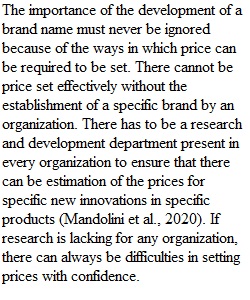 The importance of the development of a brand name must never be ignored because of the ways in which price can be required to be set. There cannot be price set effectively without the establishment of a specific brand by an organization. There has to be a research and development department present in every organization to ensure that there can be estimation of the prices for specific new innovations in specific products (Mandolini et al., 2020). If research is lacking for any organization, there can always be difficulties in setting prices with confidence.